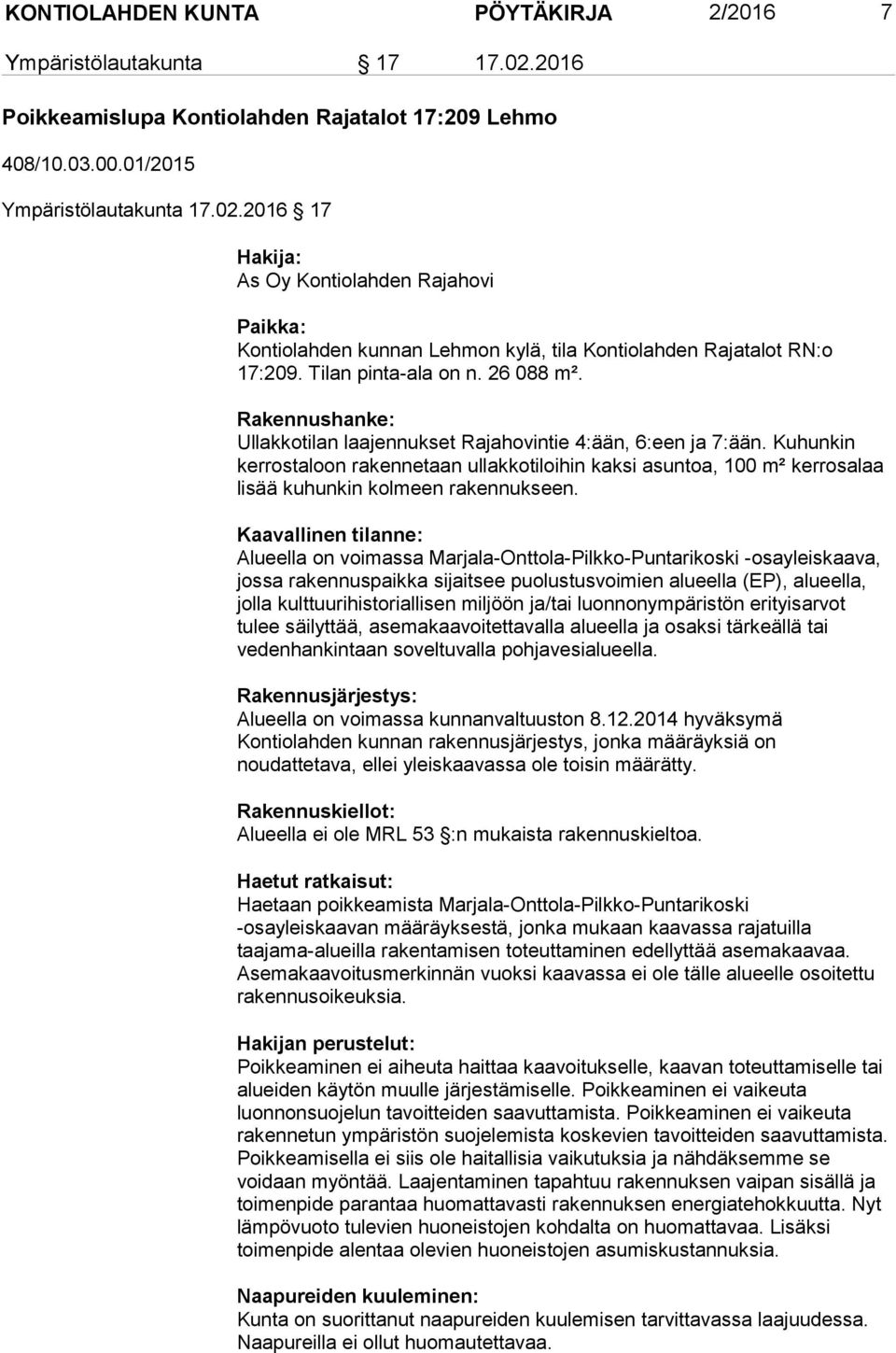 KONTIOLAHDEN KUNTA PÖYTÄKIRJA 2/2016 7

Ympäristölautakunta § 17 17.02.2016

Poikkeamislupa Kontiolahden Rajatalot 17:209 Lehmo

408/10.03.00.01/2015

Ympäristölautakunta 17.02.2016 § 17

Hakija:
As Oy Kontiolahden Rajahovi

Paikka:
Kontiolahden kunnan Lehmon kylä, tila Kontiolahden Rajatalot RN:o 17:209. Tilan pinta-ala on n. 26 088 m².

Rakennushanke:
Ullakkotilan laajennukset Rajahovintie 4:ään, 6:een ja 7:ään. Kuhunkin kerrostaloon rakennetaan ullakkotiloihin kaksi asuntoa, 100 m² kerrosalaa lisää kuhunkin kolmeen rakennukseen.

Kaavallinen tilanne:
Alueella on voimassa Marjala-Onttola-Pilkko-Puntarikoski -osayleiskaava, jossa rakennuspaikka sijaitsee puolustusvoimien alueella (EP), alueella, jolla kulttuurihistoriallisen miljöön ja/tai luonnonympäristön erityisarvot tulee säilyttää, asemakaavoitettavalla alueella ja osaksi tärkeällä tai vedenhankintaan soveltuvalla pohjavesialueella.

Rakennusjärjestys:
Alueella on voimassa kunnanvaltuuston 8.12.2014 hyväksymä Kontiolahden kunnan rakennusjärjestys, jonka määräyksiä on noudattetava, ellei yleiskaavassa ole toisin määrätty.

Rakennuskiellot:
Alueella ei ole MRL 53 §:n mukaista rakennuskieltoa.

Haetut ratkaisut:
Haetaan poikkeamista Marjala-Onttola-Pilkko-Puntarikoski -osayleiskaavan määräyksestä, jonka mukaan kaavassa rajatuilla taajama-alueilla rakentamisen toteuttaminen edellyttää asemakaavaa. Asemakaavoitusmerkinnän vuoksi kaavassa ei ole tälle alueelle osoitettu rakennusoikeuksia.

Hakijan perustelut:
Poikkeaminen ei aiheuta haittaa kaavoitukselle, kaavan toteuttamiselle tai alueiden käytön muulle järjestämiselle. Poikkeaminen ei vaikeuta luonnonsuojelun tavoitteiden saavuttamista. Poikkeaminen ei vaikeuta rakennetun ympäristön suojelemista koskevien tavoitteiden saavuttamista. Poikkeamisella ei siis ole haitallisia vaikutuksia ja nähdäksemme se voidaan myöntää. Laajentaminen tapahtuu rakennuksen vaipan sisällä ja toimenpide parantaa huomattavasti rakennuksen energiatehokkuutta. Nyt lämpövuoto tulevien huoneistojen kohdalta on huomattavaa. Lisäksi toimenpide alentaa olevien huoneistojen asumiskustannuksia.

Naapureiden kuuleminen:
Kunta on suorittanut naapureiden kuulemisen tarvittavassa laajuudessa. Naapureilla ei ollut huomautettavaa.